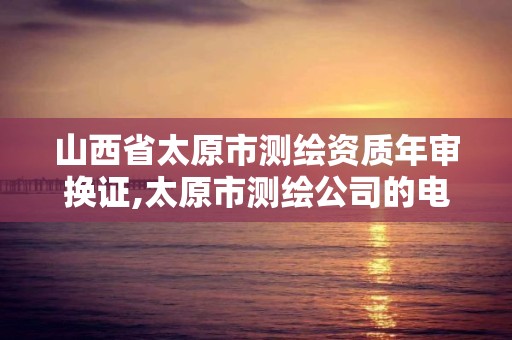 山西省太原市测绘资质年审换证,太原市测绘公司的电